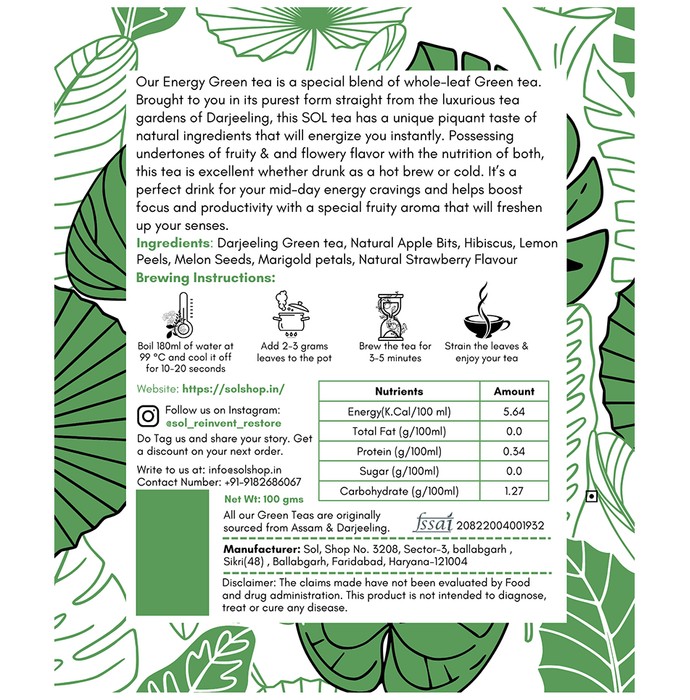 Our Energy Green tea is a special blend of whole-leaf Green tea. Brought to you in its purest form straight from the luxurious tea gardens of Darjeeling, this SOL tea has a unique piquant taste of natural ingredients that will energize you instantly. Possessing undertones of fruity & and flowery flavor with the nutrition of both, this tea is excellent whether drunk as a hot brew or cold. It's a perfect drink for your mid-day energy cravings and helps boost focus and productivity with a special fruity aroma that will freshen up your senses.

Ingredients: Darjeeling Green tea, Natural Apple Bits, Hibiscus, Lemon Peels, Melon Seeds, Marigold petals, Natural Strawberry Flavour

Brewing Instructions:

Boil 180ml of water at 99 °C and cool it off for 10-20 seconds

Add 2-3 grams leaves to the pot

Brew the tea for 3-5 minutes

Strain the leaves & enjoy your tea

Website: https://solshop.in/

Follow us on Instagram: @sol_reinvent_restore

Do Tag us and share your story. Get a discount on your next order.

Write to us at: info@solshop.in
Contact Number: +91-9182686067

| Nutrients | Amount |
|---|---|
| Energy(K.Cal/100 ml) | 5.64 |
| Total Fat (g/100ml) | 0.0 |
| Protein (g/100ml) | 0.34 |
| Sugar (g/100ml) | 0.0 |
| Carbohydrate (g/100ml) | 1.27 |

Net Wt: 100 gms

All our Green Teas are originally sourced from Assam & Darjeeling.

fssai 20822004001932

Manufacturer: Sol, Shop No. 3208, Sector-3, ballabgarh , Sikri(48) , Ballabgarh, Faridabad, Haryana-121004

Disclaimer: The claims made have not been evaluated by Food and drug administration. This product is not intended to diagnose, treat or cure any disease.